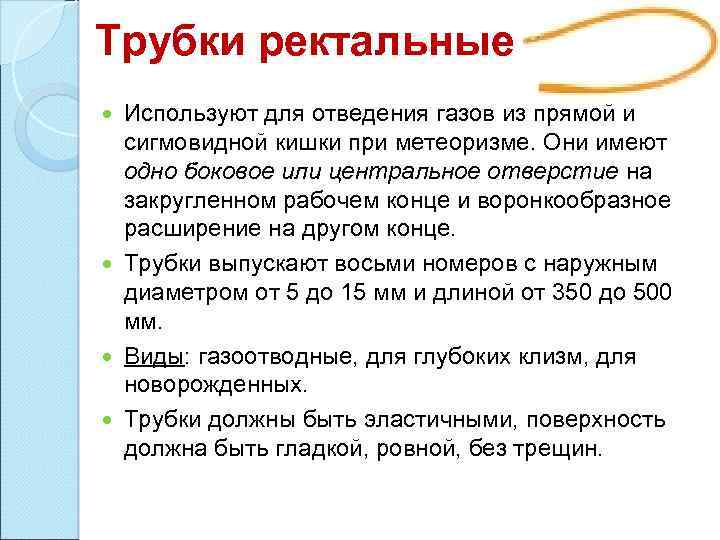 Трубки ректальные

Используют для отведения газов из прямой и сигмовидной кишки при метеоризме. Они имеют одно боковое или центральное отверстие на закругленном рабочем конце и воронкообразное расширение на другом конце.

Трубки выпускают восьми номеров с наружным диаметром от 5 до 15 мм и длиной от 350 до 500 мм.

Виды: газоотводные, для глубоких клизм, для новорожденных.

Трубки должны быть эластичными, поверхность должна быть гладкой, ровной, без трещин.